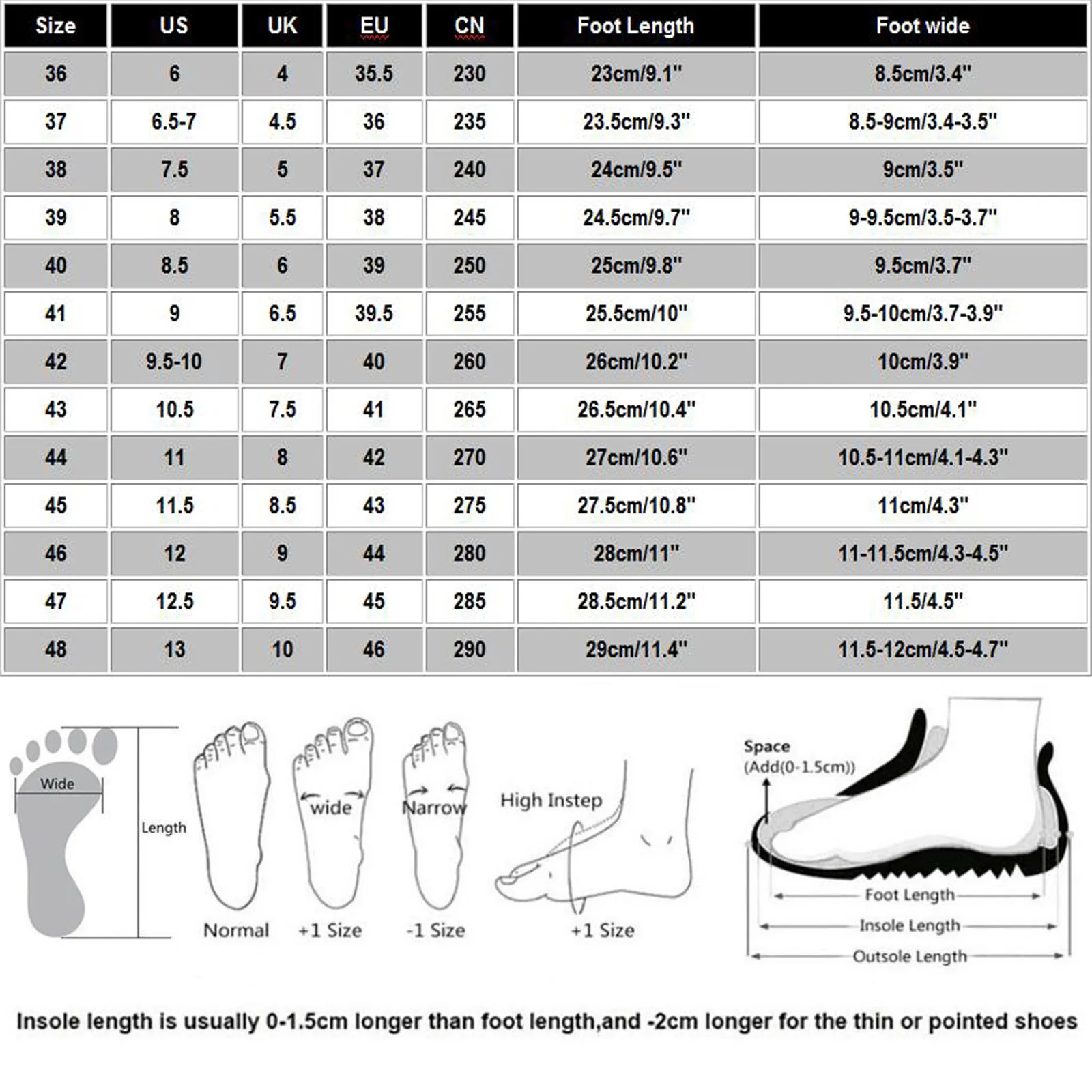 | Size | US | UK | EU | CN | Foot Length | Foot wide |
|---|---|---|---|---|---|---|
| 36 | 6 | 4 | 35.5 | 230 | 23cm/9.1" | 8.5cm/3.4" |
| 37 | 6.5-7 | 4.5 | 36 | 235 | 23.5cm/9.3" | 8.5-9cm/3.4-3.5" |
| 38 | 7.5 | 5 | 37 | 240 | 24cm/9.5" | 9cm/3.5" |
| 39 | 8 | 5.5 | 38 | 245 | 24.5cm/9.7" | 9-9.5cm/3.5-3.7" |
| 40 | 8.5 | 6 | 39 | 250 | 25cm/9.8" | 9.5cm/3.7" |
| 41 | 9 | 6.5 | 39.5 | 255 | 25.5cm/10" | 9.5-10cm/3.7-3.9" |
| 42 | 9.5-10 | 7 | 40 | 260 | 26cm/10.2" | 10cm/3.9" |
| 43 | 10.5 | 7.5 | 41 | 265 | 26.5cm/10.4" | 10.5cm/4.1" |
| 44 | 11 | 8 | 42 | 270 | 27cm/10.6" | 10.5-11cm/4.1-4.3" |
| 45 | 11.5 | 8.5 | 43 | 275 | 27.5cm/10.8" | 11cm/4.3" |
| 46 | 12 | 9 | 44 | 280 | 28cm/11" | 11-11.5cm/4.3-4.5" |
| 47 | 12.5 | 9.5 | 45 | 285 | 28.5cm/11.2" | 11.5/4.5" |
| 48 | 13 | 10 | 46 | 290 | 29cm/11.4" | 11.5-12cm/4.5-4.7" |

Wide
Length
Normal
wide
+1 Size
Narrow
-1 Size
High Instep
+1 Size
Space
(Add(0-1.5cm))
Foot Length
Insole Length
Outsole Length

Insole length is usually 0-1.5cm longer than foot length,and -2cm longer for the thin or pointed shoes